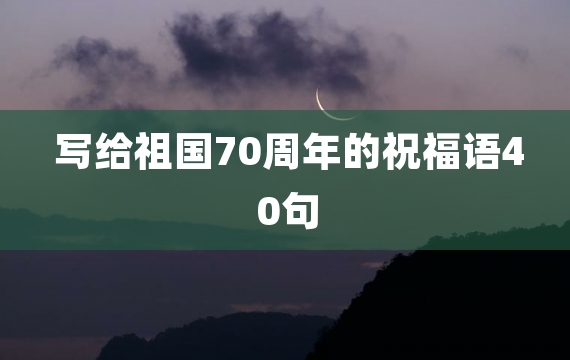 写给祖国70周年的祝福语40句